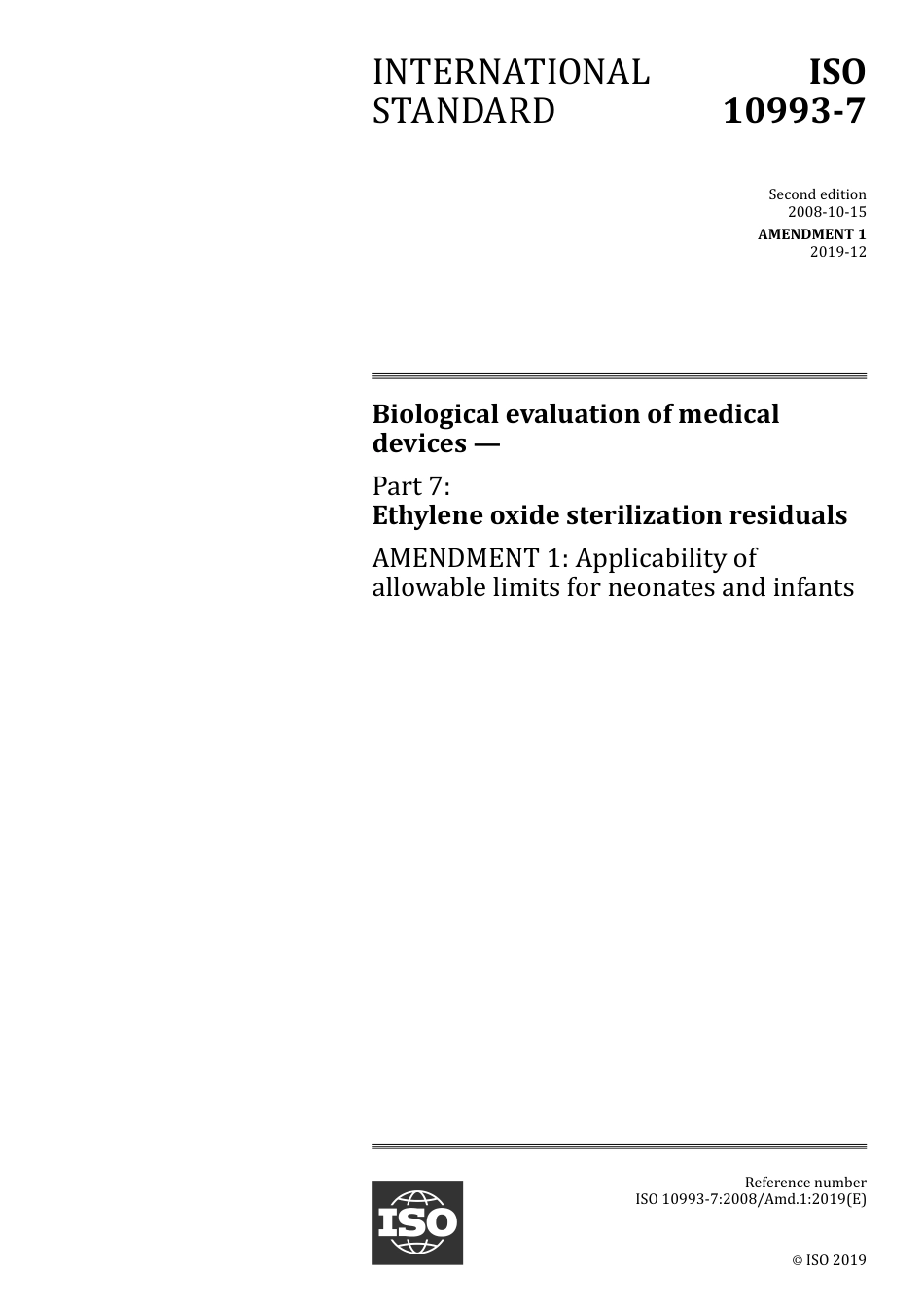 INTERNATIONAL STANDARD

ISO 10993-7

Second edition
2008-10-15

AMENDMENT 1
2019-12

Biological evaluation of medical devices —

Part 7:
Ethylene oxide sterilization residuals

AMENDMENT 1: Applicability of allowable limits for neonates and infants

ISO

Reference number
ISO 10993-7:2008/Amd.1:2019(E)

© ISO 2019